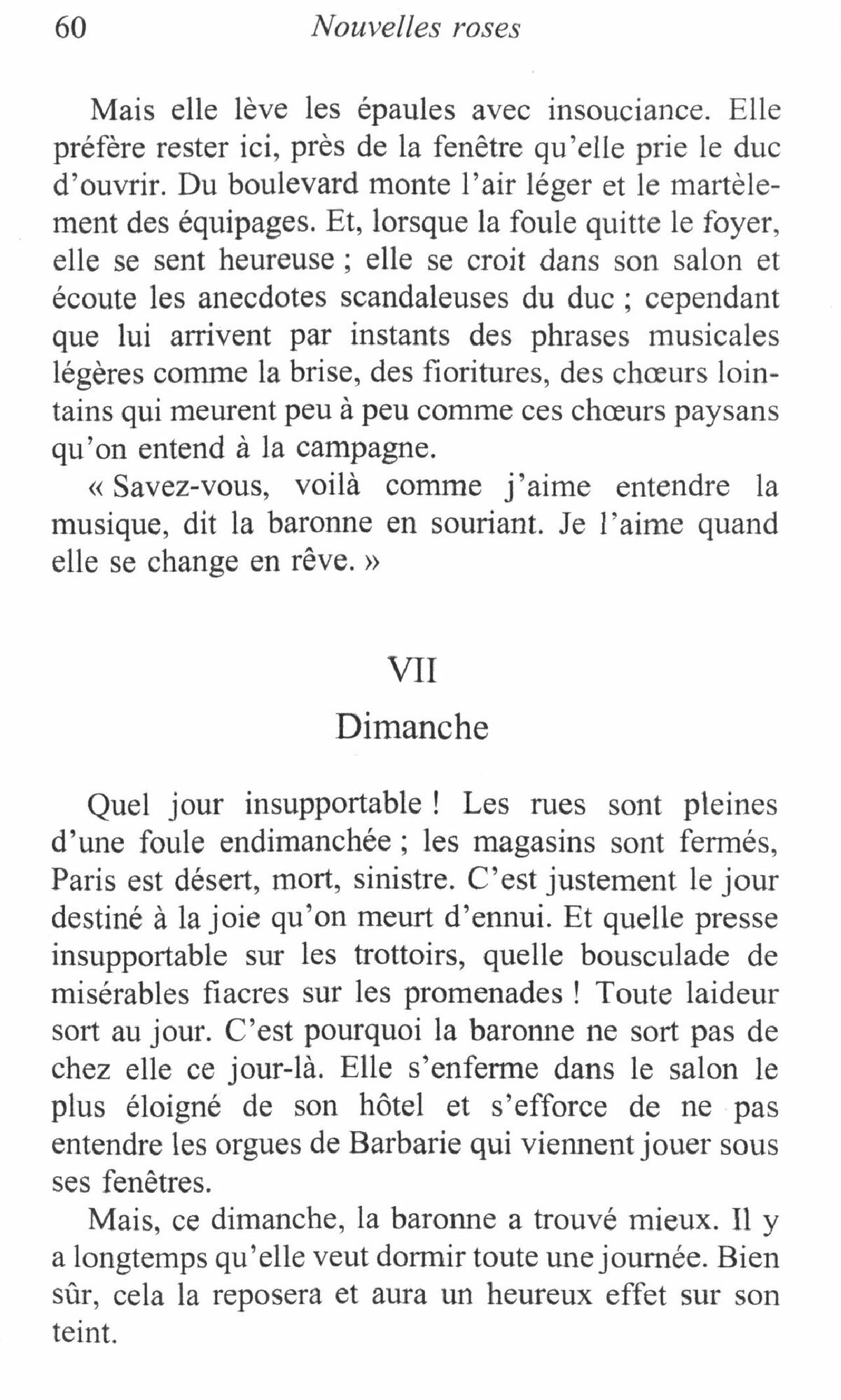 60 Nouvelles roses

Mais elle lève les épaules avec insouciance. Elle préfère rester ici, près de la fenêtre qu'elle prie le duc d'ouvrir. Du boulevard monte l'air léger et le martèlement des équipages. Et, lorsque la foule quitte le foyer, elle se sent heureuse ; elle se croit dans son salon et écoute les anecdotes scandaleuses du duc ; cependant que lui arrivent par instants des phrases musicales légères comme la brise, des fioritures, des chœurs lointains qui meurent peu à peu comme ces chœurs paysans qu'on entend à la campagne.

« Savez-vous, voilà comme j'aime entendre la musique, dit la baronne en souriant. Je l'aime quand elle se change en rêve. »

VII

Dimanche

Quel jour insupportable ! Les rues sont pleines d'une foule endimanchée ; les magasins sont fermés, Paris est désert, mort, sinistre. C'est justement le jour destiné à la joie qu'on meurt d'ennui. Et quelle presse insupportable sur les trottoirs, quelle bousculade de misérables fiacres sur les promenades ! Toute laideur sort au jour. C'est pourquoi la baronne ne sort pas de chez elle ce jour-là. Elle s'enferme dans le salon le plus éloigné de son hôtel et s'efforce de ne pas entendre les orgues de Barbarie qui viennent jouer sous ses fenêtres.

Mais, ce dimanche, la baronne a trouvé mieux. Il y a longtemps qu'elle veut dormir toute une journée. Bien sûr, cela la reposera et aura un heureux effet sur son teint.